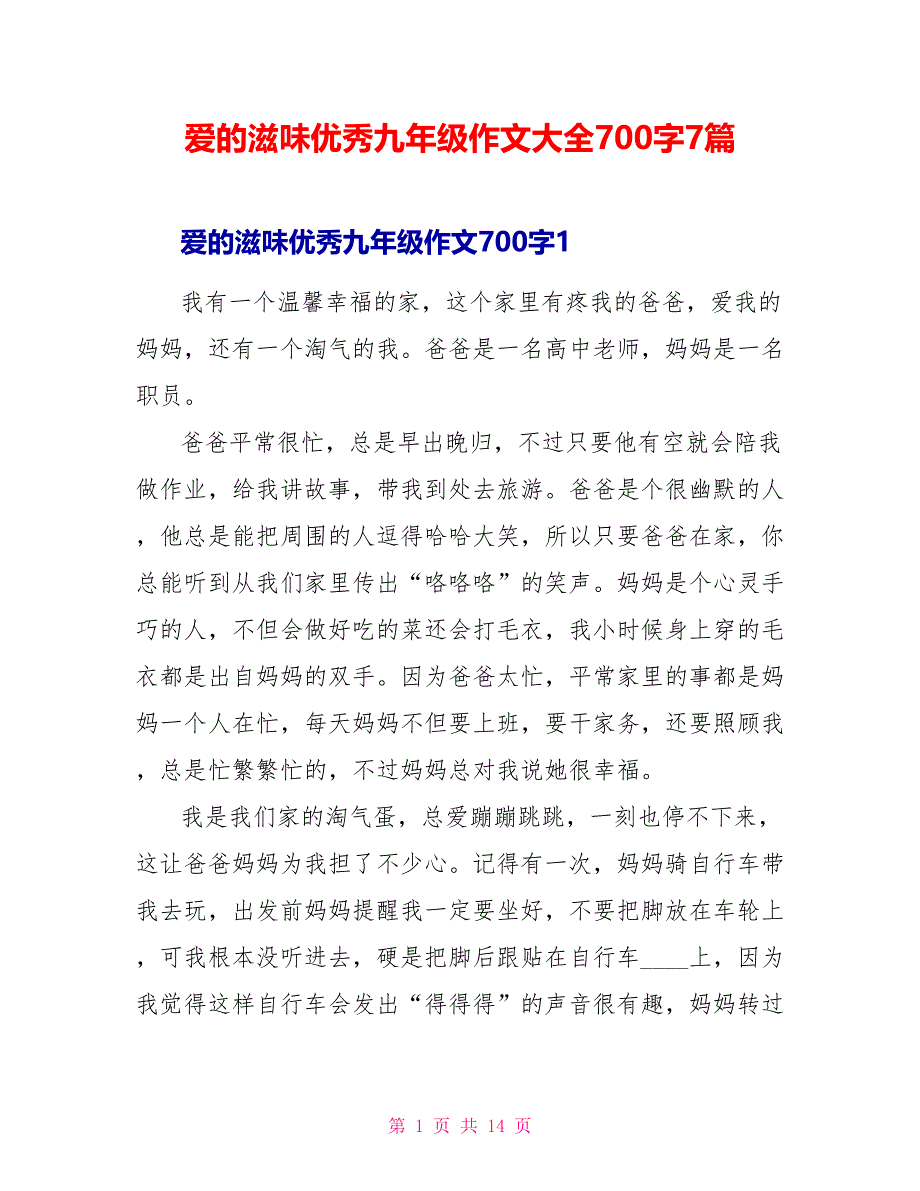 爱的滋味优秀九年级作文大全700字7篇

爱的滋味优秀九年级作文700字1

我有一个温馨幸福的家，这个家里有疼我的爸爸，爱我的妈妈，还有一个淘气的我。爸爸是一名高中老师，妈妈是一名职员。

爸爸平常很忙，总是早出晚归，不过只要他有空就会陪我做作业，给我讲故事，带我到处去旅游。爸爸是个很幽默的人，他总是能把周围的人逗得哈哈大笑，所以只要爸爸在家，你总能听到从我们家里传出“咯咯咯”的笑声。妈妈是个心灵手巧的人，不但会做好吃的菜还会打毛衣，我小时候身上穿的毛衣都是出自妈妈的双手。因为爸爸太忙，平常家里的事都是妈妈一个人在忙，每天妈妈不但要上班，要干家务，还要照顾我，总是忙繁繁忙的，不过妈妈总对我说她很幸福。

我是我们家的淘气蛋，总爱蹦蹦跳跳，一刻也停不下来，这让爸爸妈妈为我担了不少心。记得有一次，妈妈骑自行车带我去玩，出发前妈妈提醒我一定要坐好，不要把脚放在车轮上，可我根本没听进去，硬是把脚后跟贴在自行车____上，因为我觉得这样自行车会发出“得得得”的声音很有趣，妈妈转过

第 1 页 共 14 页